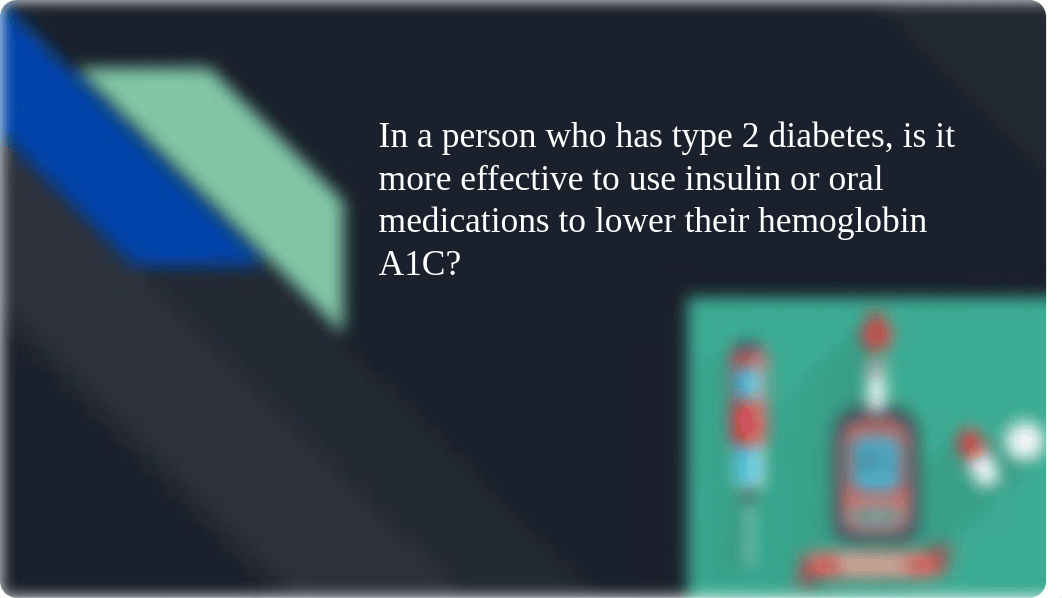 In a person who has type 2 diabetes, is it more effective to use insulin or oral medications to lower their hemoglobin A1C?